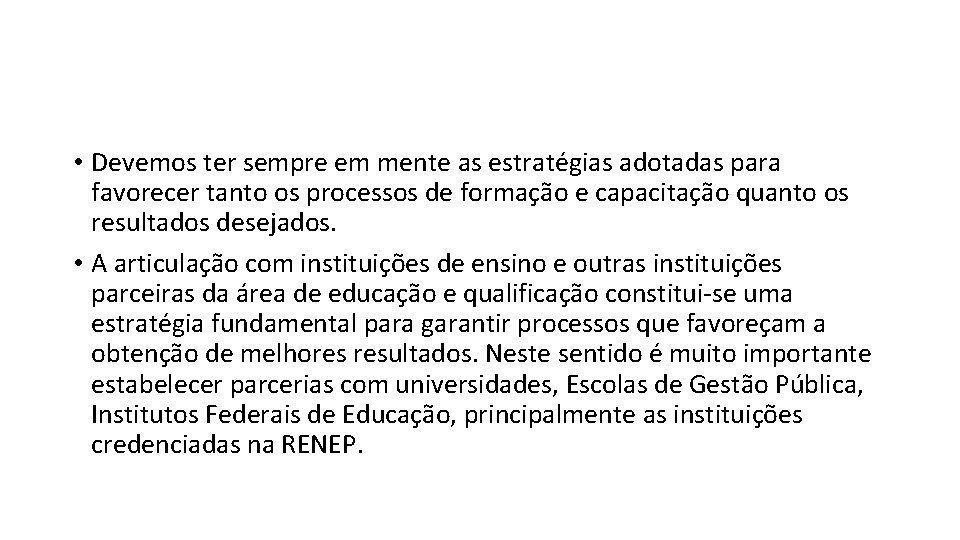 • Devemos ter sempre em mente as estratégias adotadas para favorecer tanto os processos de formação e capacitação quanto os resultados desejados.

• A articulação com instituições de ensino e outras instituições parceiras da área de educação e qualificação constitui-se uma estratégia fundamental para garantir processos que favoreçam a obtenção de melhores resultados. Neste sentido é muito importante estabelecer parcerias com universidades, Escolas de Gestão Pública, Institutos Federais de Educação, principalmente as instituições credenciadas na RENEP.